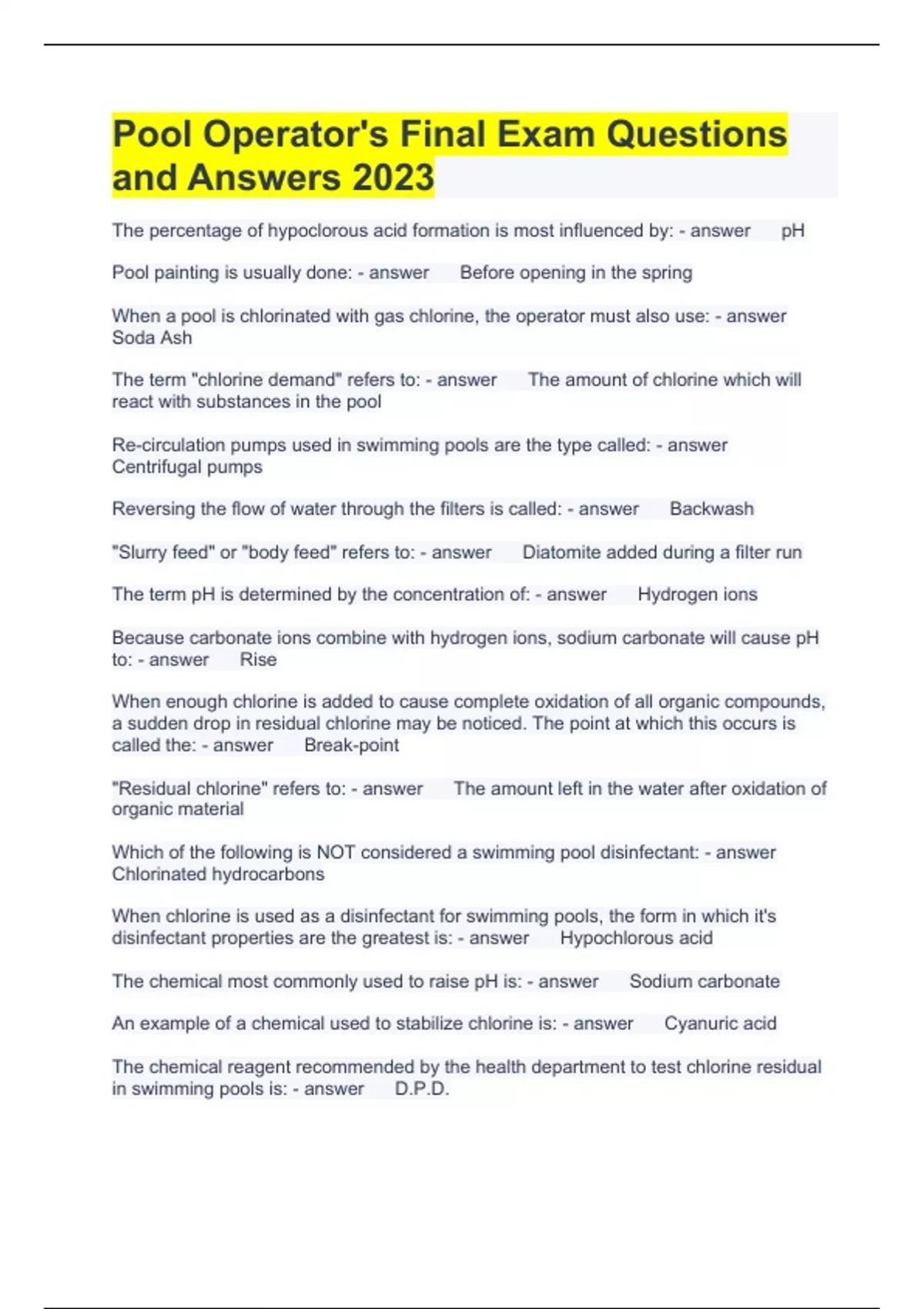 Pool Operator's Final Exam Questions and Answers 2023

The percentage of hypoclorous acid formation is most influenced by: - answer pH

Pool painting is usually done: - answer Before opening in the spring

When a pool is chlorinated with gas chlorine, the operator must also use: - answer Soda Ash

The term "chlorine demand" refers to: - answer The amount of chlorine which will react with substances in the pool

Re-circulation pumps used in swimming pools are the type called: - answer Centrifugal pumps

Reversing the flow of water through the filters is called: - answer Backwash

"Slurry feed" or "body feed" refers to: - answer Diatomite added during a filter run

The term pH is determined by the concentration of: - answer Hydrogen ions

Because carbonate ions combine with hydrogen ions, sodium carbonate will cause pH to: - answer Rise

When enough chlorine is added to cause complete oxidation of all organic compounds, a sudden drop in residual chlorine may be noticed. The point at which this occurs is called the: - answer Break-point

"Residual chlorine" refers to: - answer The amount left in the water after oxidation of organic material

Which of the following is NOT considered a swimming pool disinfectant: - answer Chlorinated hydrocarbons

When chlorine is used as a disinfectant for swimming pools, the form in which it's disinfectant properties are the greatest is: - answer Hypochlorous acid

The chemical most commonly used to raise pH is: - answer Sodium carbonate

An example of a chemical used to stabilize chlorine is: - answer Cyanuric acid

The chemical reagent recommended by the health department to test chlorine residual in swimming pools is: - answer D.P.D.